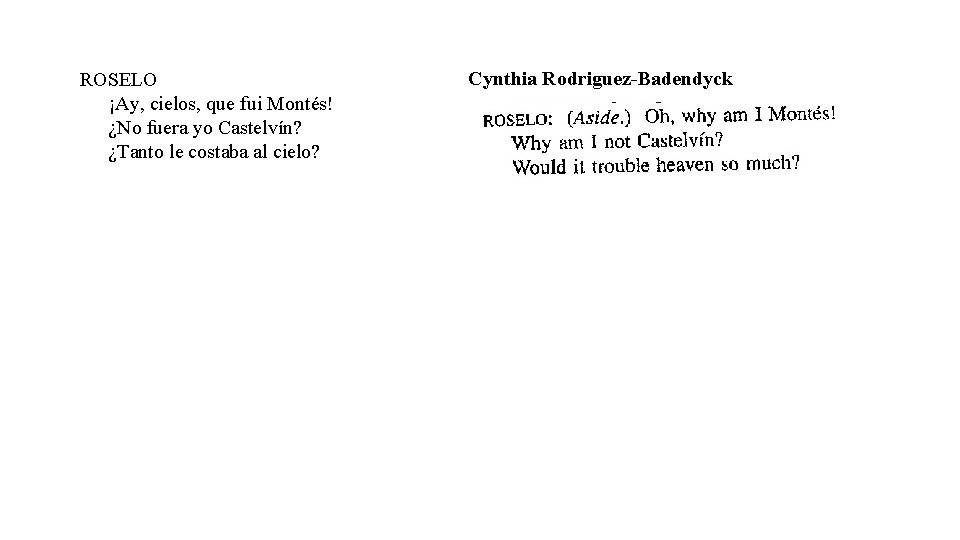 ROSELO
¡Ay, cielos, que fui Montés!
¿No fuera yo Castelvín?
¿Tanto le costaba al cielo?

Cynthia Rodriguez-Badendyck

ROSELO: (Aside.) Oh, why am I Montés!
Why am I not Castelvín?
Would it trouble heaven so much?